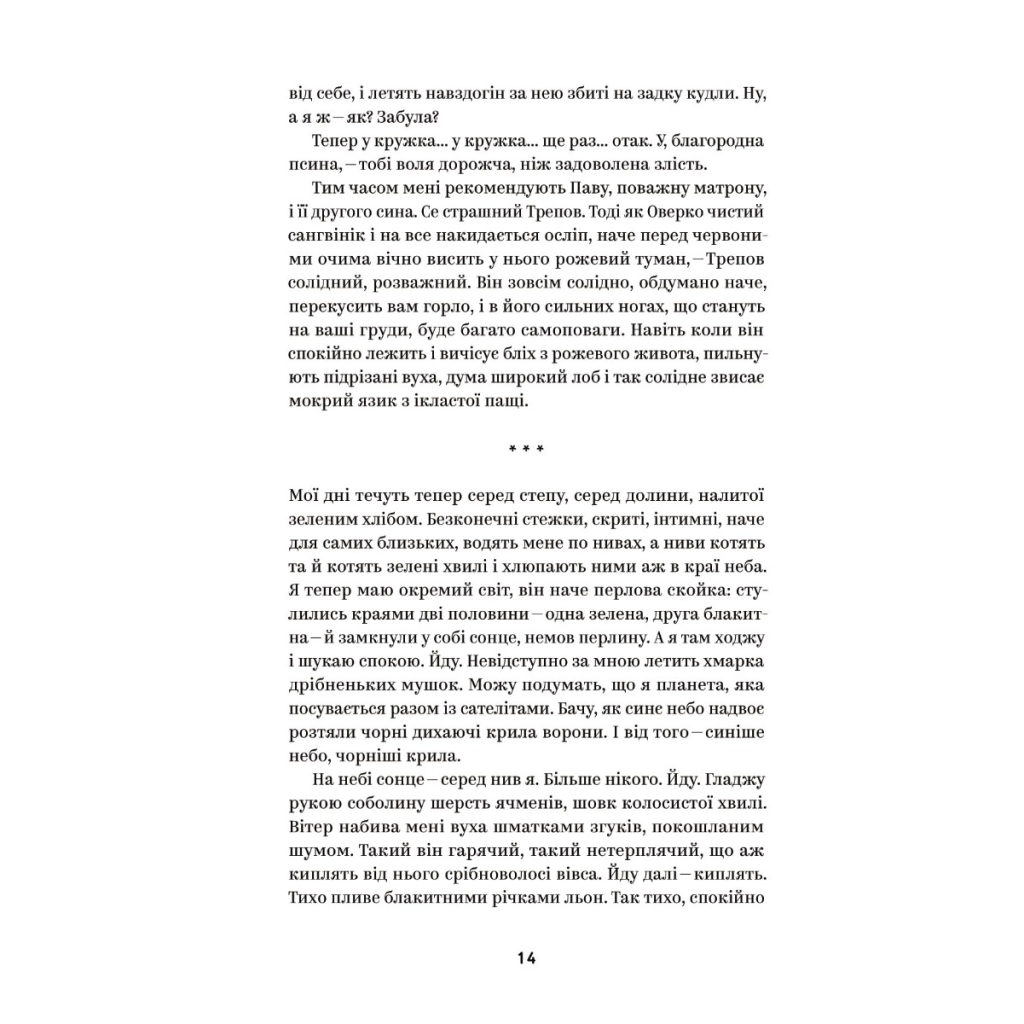 від себе, і летять навздогін за нею збиті на задку кудли. Ну, а я ж – як? Забула?

Тепер у кружка... у кружка... ще раз... отак. У, благородна псина, – тобі воля дорожча, ніж задоволена злість.

Тим часом мені рекомендують Паву, поважну матрону, і її другого сина. Се страшний Трепов. Тоді як Оверко чистий сангвінік і на все накидається осліп, наче перед червоними очима вічно висить у нього рожевий туман, – Трепов солідний, розважний. Він зовсім солідно, обдумано наче, перекусить вам горло, і в його сильних ногах, що стануть на ваші груди, буде багато самоповаги. Навіть коли він спокійно лежить і вичісує бліх з рожевого живота, пильнують підрізані вуха, дума широкий лоб і так солідне звисає мокрий язик з ікластої пащі.

* * *

Мої дні течуть тепер серед степу, серед долини, налитої зеленим хлібом. Безконечні стежки, скриті, інтимні, наче для самих близьких, водять мене по нивах, а ниви котять та й котять зелені хвилі і хлюпають ними аж в краї неба. Я тепер маю окремий світ, він наче перлова скойка: стулились краями дві половини – одна зелена, друга блакитна – й замкнули у собі сонце, немов перлину. А я там ходжу і шукаю спокою. Йду. Невідступно за мною летить хмарка дрібненьких мушок. Можу подумать, що я планета, яка посувається разом із сателітами. Бачу, як синє небо надвоє розтяли чорні дихаючі крила ворони. І від того – синіше небо, чорніші крила.

На небі сонце – серед нив я. Більше нікого. Йду. Гладжу рукою соболину шерсть ячменів, шовк колосистої хвилі. Вітер набива мені вуха шматками згуків, покошланим шумом. Такий він гарячий, такий нетерплячий, що аж киплять від нього срібноволосі вівса. Йду далі – киплять. Тихо пливе блакитними річками льон. Так тихо, спокійно

14